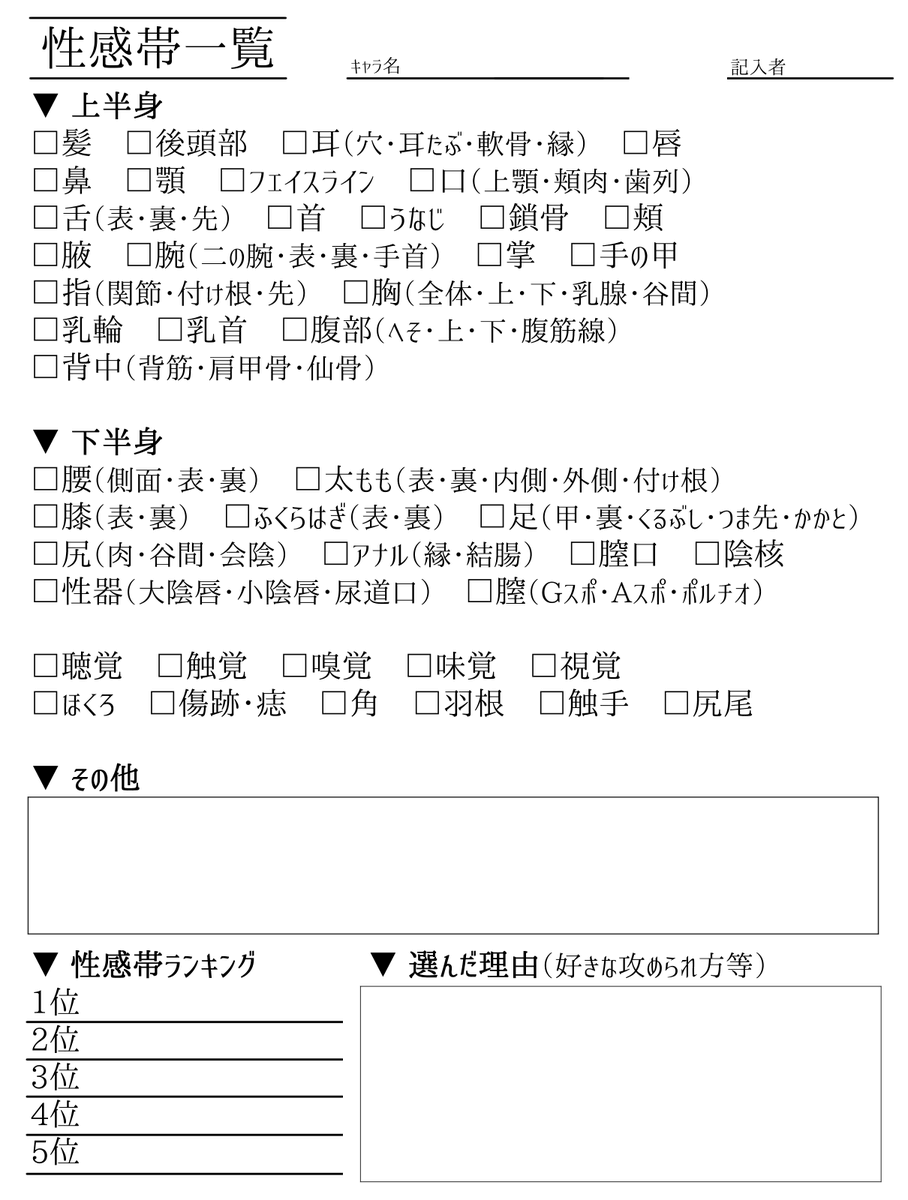 性感帯一覧

キャラ名

記入者

▼ 上半身
□髪　□後頭部　□耳（穴・耳たぶ・軟骨・縁）　□唇
□鼻　□顎　□フェイスライン　□口（上顎・頬肉・歯列）
□舌（表・裏・先）　□首　□うなじ　□鎖骨　□頬
□腋　□腕（二の腕・表・裏・手首）　□掌　□手の甲
□指（関節・付け根・先）　□胸（全体・上・下・乳腺・谷間）
□乳輪　□乳首　□腹部（へそ・上・下・腹筋線）
□背中（背筋・肩甲骨・仙骨）

▼ 下半身
□腰（側面・表・裏）　□太もも（表・裏・内側・外側・付け根）
□膝（表・裏）　□ふくらはぎ（表・裏）　□足（甲・裏・くるぶし・つま先・かかと）
□尻（肉・谷間・会陰）　□アナル（縁・結腸）　□膣口　□陰核
□性器（大陰唇・小陰唇・尿道口）　□膣（Gスポ・Aスポ・ポルチオ）

□聴覚　□触覚　□嗅覚　□味覚　□視覚
□ほくろ　□傷跡・痣　□角　□羽根　□触手　□尻尾

▼ その他

▼ 性感帯ランキング
1位
2位
3位
4位
5位

▼ 選んだ理由（好きな攻められ方等）